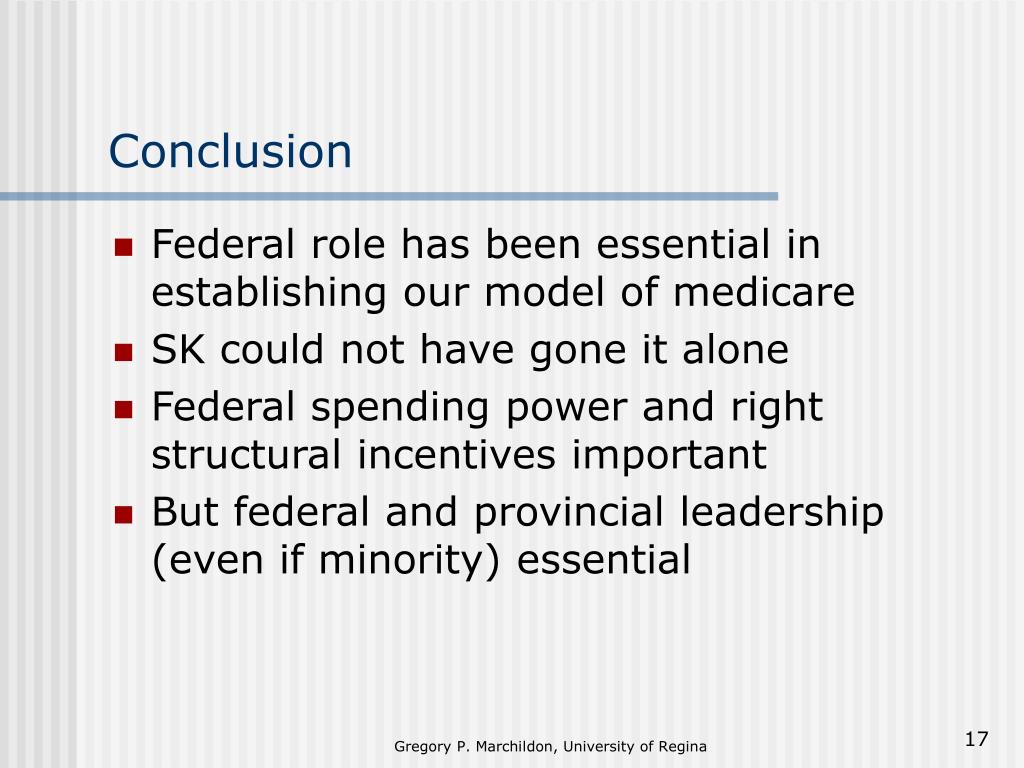 Conclusion

- Federal role has been essential in establishing our model of medicare
- SK could not have gone it alone
- Federal spending power and right structural incentives important
- But federal and provincial leadership (even if minority) essential

Gregory P. Marchildon, University of Regina

17